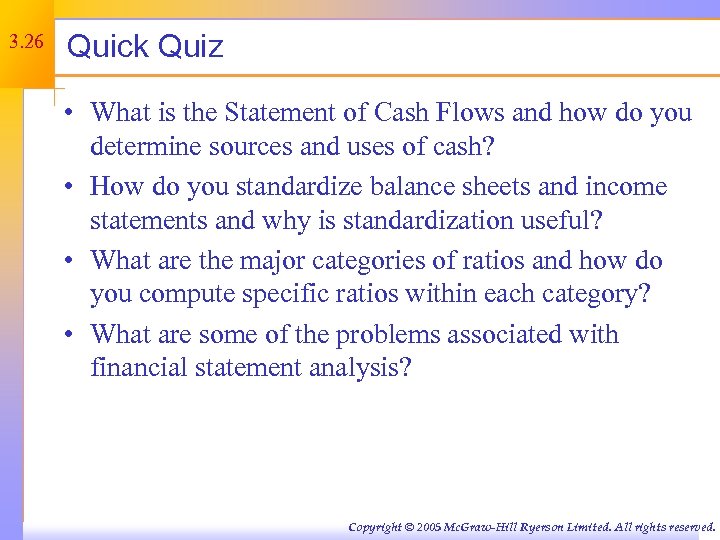 3.26

Quick Quiz

• What is the Statement of Cash Flows and how do you determine sources and uses of cash?
• How do you standardize balance sheets and income statements and why is standardization useful?
• What are the major categories of ratios and how do you compute specific ratios within each category?
• What are some of the problems associated with financial statement analysis?

Copyright © 2005 McGraw-Hill Ryerson Limited. All rights reserved.